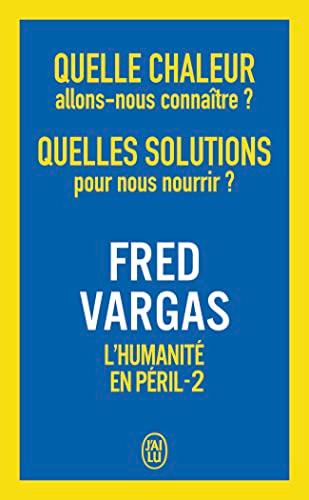 QUELLE CHALEUR
allons-nous connaître ?

QUELLES SOLUTIONS
pour nous nourrir ?

FRED
VARGAS

L'HUMANITÉ
EN PÉRIL-2

J'AI LU